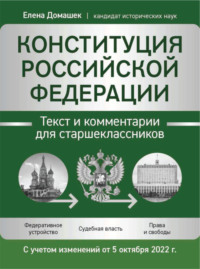 Елена Домашек | кандидат исторических наук

КОНСТИТУЦИЯ РОССИЙСКОЙ ФЕДЕРАЦИИ

Текст и комментарии для старшеклассников

Федеративное устройство

Судебная власть

Права и свободы

С учетом изменений от 5 октября 2022 г.